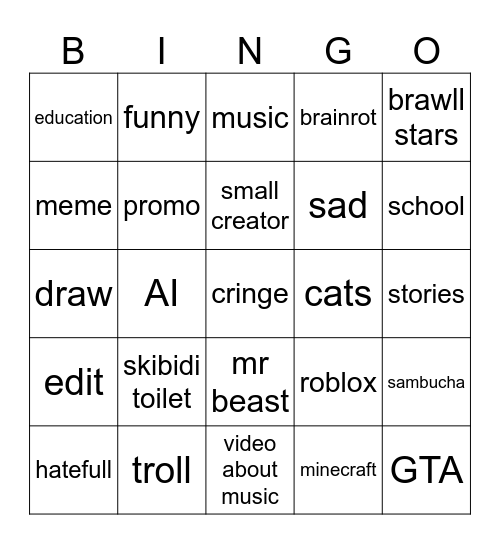 | B | I | N | G | O |
|---|---|---|---|---|
| education | funny | music | brainrot | brawll stars |
| meme | promo | small creator | sad | school |
| draw | AI | cringe | cats | stories |
| edit | skibidi toilet | mr beast | roblox | sambucha |
| hatefull | troll | video about music | minecraft | GTA |